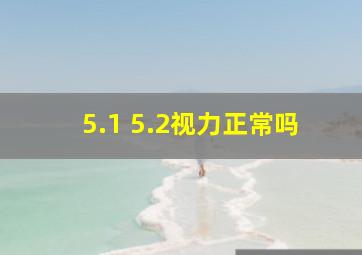 5.1 5.2视力正常吗